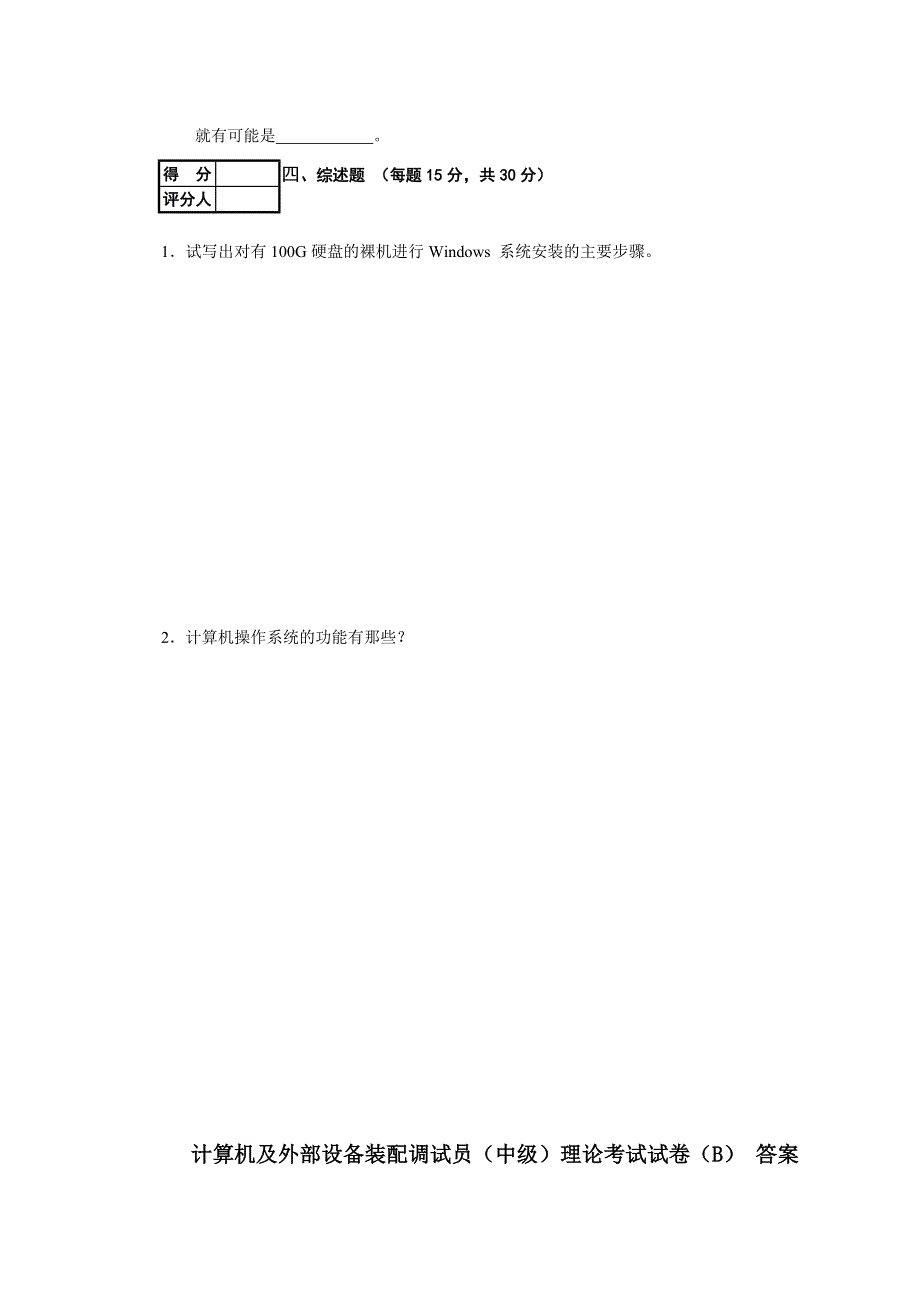 就有可能是____________。

| 得　分 |  |
|---|---|
| 评分人 |  |

四、综述题　（每题 15 分，共 30 分）

1．试写出对有 100G 硬盘的裸机进行 Windows 系统安装的主要步骤。

2．计算机操作系统的功能有那些？

计算机及外部设备装配调试员（中级）理论考试试卷（B）　答案